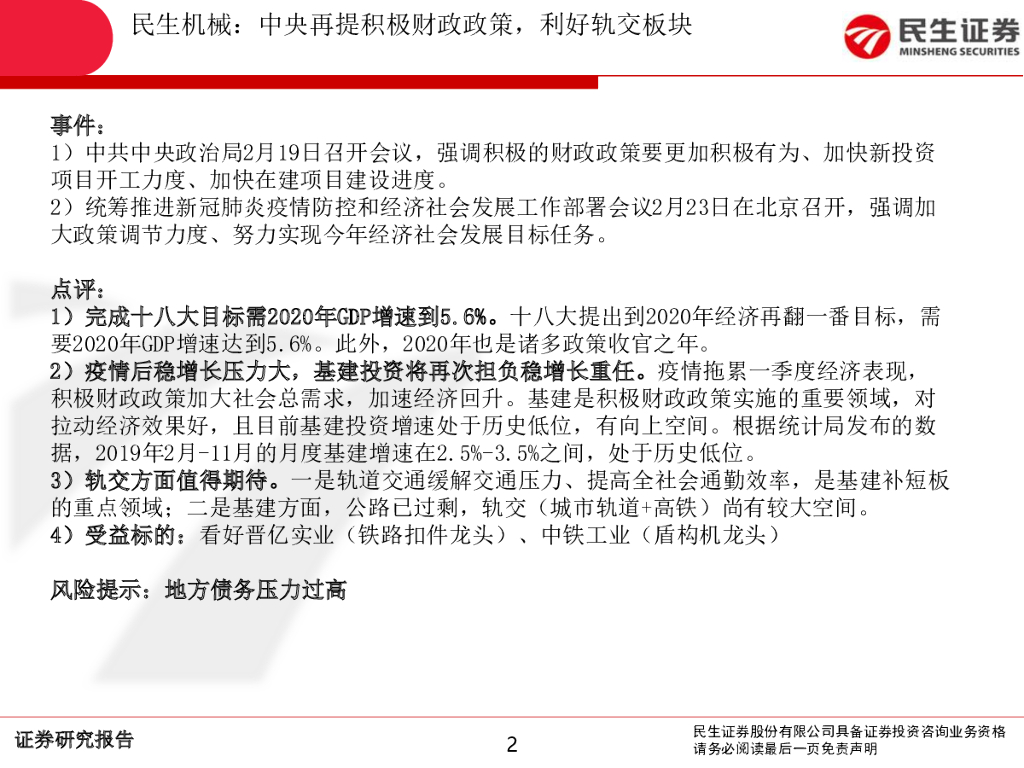 民生机械：中央再提积极财政政策，利好轨交板块

民生证券
MINSHENG SECURITIES

事件：
1）中共中央政治局2月19日召开会议，强调积极的财政政策要更加积极有为、加快新投资项目开工力度、加快在建项目建设进度。
2）统筹推进新冠肺炎疫情防控和经济社会发展工作部署会议2月23日在北京召开，强调加大政策调节力度、努力实现今年经济社会发展目标任务。

点评：
1）完成十八大目标需2020年GDP增速到5.6%。十八大提出到2020年经济再翻一番目标，需要2020年GDP增速达到5.6%。此外，2020年也是诸多政策收官之年。
2）疫情后稳增长压力大，基建投资将再次担负稳增长重任。疫情拖累一季度经济表现，积极财政政策加大社会总需求，加速经济回升。基建是积极财政政策实施的重要领域，对拉动经济效果好，且目前基建投资增速处于历史低位，有向上空间。根据统计局发布的数据，2019年2月-11月的月度基建增速在2.5%-3.5%之间，处于历史低位。
3）轨交方面值得期待。一是轨道交通缓解交通压力、提高全社会通勤效率，是基建补短板的重点领域；二是基建方面，公路已过剩，轨交（城市轨道+高铁）尚有较大空间。
4）受益标的：看好晋亿实业（铁路扣件龙头）、中铁工业（盾构机龙头）

风险提示：地方债务压力过高

证券研究报告

2

民生证券股份有限公司具备证券投资咨询业务资格
请务必阅读最后一页免责声明